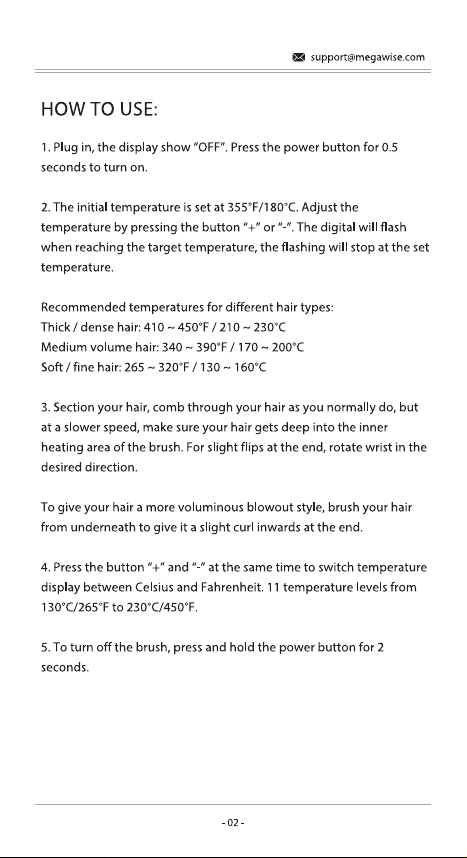 support@megawise.com

HOW TO USE:

1. Plug in, the display show "OFF". Press the power button for 0.5 seconds to turn on.

2. The initial temperature is set at 355°F/180°C. Adjust the temperature by pressing the button "+" or "-". The digital will flash when reaching the target temperature, the flashing will stop at the set temperature.

Recommended temperatures for different hair types:
Thick / dense hair: 410 ~ 450°F / 210 ~ 230°C
Medium volume hair: 340 ~ 390°F / 170 ~ 200°C
Soft / fine hair: 265 ~ 320°F / 130 ~ 160°C

3. Section your hair, comb through your hair as you normally do, but at a slower speed, make sure your hair gets deep into the inner heating area of the brush. For slight flips at the end, rotate wrist in the desired direction.

To give your hair a more voluminous blowout style, brush your hair from underneath to give it a slight curl inwards at the end.

4. Press the button "+" and "-" at the same time to switch temperature display between Celsius and Fahrenheit. 11 temperature levels from 130°C/265°F to 230°C/450°F.

5. To turn off the brush, press and hold the power button for 2 seconds.

- 02 -